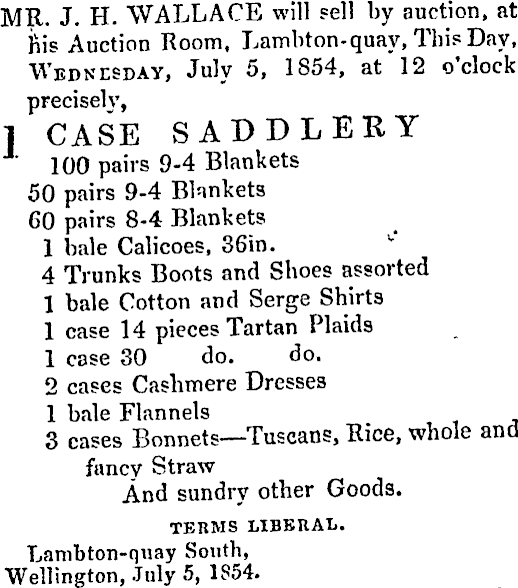 MR. J. H. WALLACE will sell by auction, at his Auction Room, Lambton-quay, This Day, WEDNESDAY, July 5, 1854, at 12 o'clock precisely,

1 CASE SADDLERY
100 pairs 9-4 Blankets
50 pairs 9-4 Blankets
60 pairs 8-4 Blankets
1 bale Calicoes, 36in.
4 Trunks Boots and Shoes assorted
1 bale Cotton and Serge Shirts
1 case 14 pieces Tartan Plaids
1 case 30 do. do.
2 cases Cashmere Dresses
1 bale Flannels
3 cases Bonnets—Tuscans, Rice, whole and fancy Straw
And sundry other Goods.

TERMS LIBERAL.

Lambton-quay South,
Wellington, July 5, 1854.